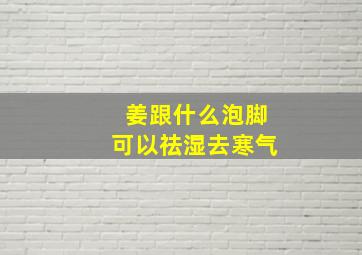 姜跟什么泡脚
可以祛湿去寒气